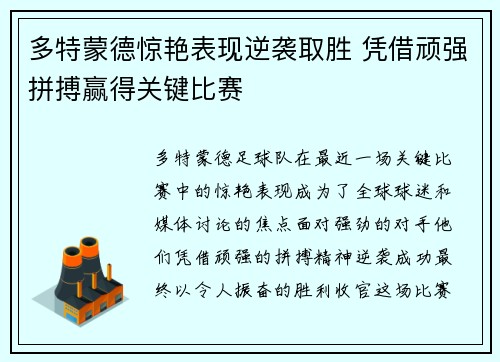 多特蒙德惊艳表现逆袭取胜 凭借顽强拼搏赢得关键比赛

多特蒙德足球队在最近一场关键比赛中的惊艳表现成为了全球球迷和媒体讨论的焦点面对强劲的对手他们凭借顽强的拼搏精神逆袭成功最终以令人振奋的胜利收官这场比赛